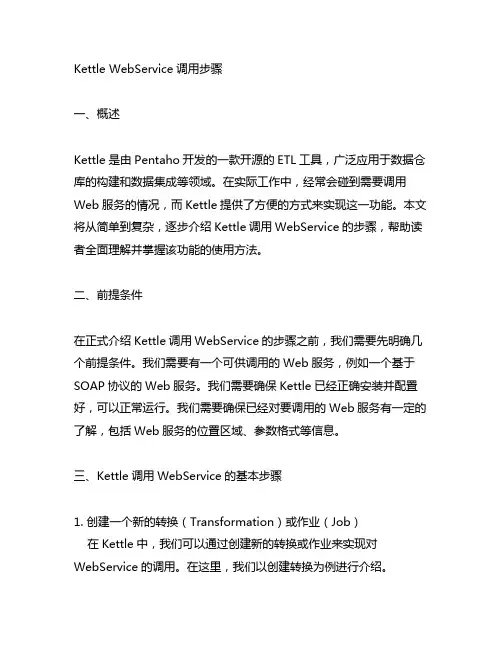 Kettle WebService 调用步骤

一、概述

Kettle 是由 Pentaho 开发的一款开源的 ETL 工具，广泛应用于数据仓库的构建和数据集成等领域。在实际工作中，经常会碰到需要调用 Web 服务的情况，而 Kettle 提供了方便的方式来实现这一功能。本文将从简单到复杂，逐步介绍 Kettle 调用 WebService 的步骤，帮助读者全面理解并掌握该功能的使用方法。

二、前提条件

在正式介绍 Kettle 调用 WebService 的步骤之前，我们需要先明确几个前提条件。我们需要有一个可供调用的 Web 服务，例如一个基于 SOAP 协议的 Web 服务。我们需要确保 Kettle 已经正确安装并配置好，可以正常运行。我们需要确保已经对要调用的 Web 服务有一定的了解，包括 Web 服务的位置区域、参数格式等信息。

三、Kettle 调用 WebService 的基本步骤

1. 创建一个新的转换（Transformation）或作业（Job）
在 Kettle 中，我们可以通过创建新的转换或作业来实现对 WebService 的调用。在这里，我们以创建转换为例进行介绍。